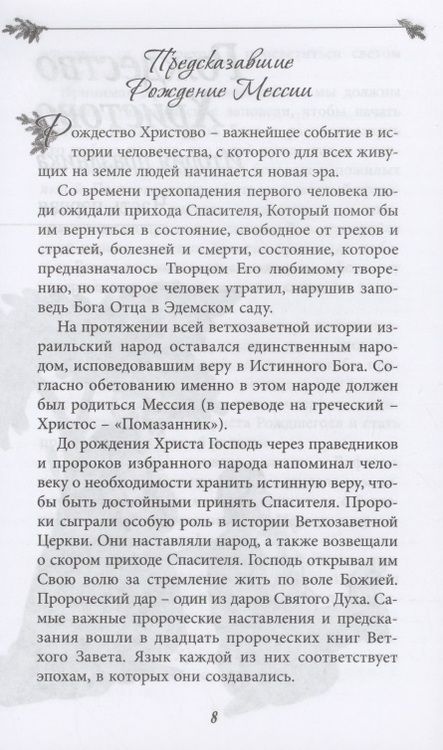 Предсказавшие Рождение Мессии

Рождество Христово – важнейшее событие в истории человечества, с которого для всех живущих на земле людей начинается новая эра.

Со времени грехопадения первого человека люди ожидали прихода Спасителя, Который помог бы им вернуться в состояние, свободное от грехов и страстей, болезней и смерти, состояние, которое предназначалось Творцом Его любимому творению, но которое человек утратил, нарушив заповедь Бога Отца в Эдемском саду.

На протяжении всей ветхозаветной истории израильский народ оставался единственным народом, исповедовавшим веру в Истинного Бога. Согласно обетованию именно в этом народе должен был родиться Мессия (в переводе на греческий – Христос – «Помазанник»).

До рождения Христа Господь через праведников и пророков избранного народа напоминал человеку о необходимости хранить истинную веру, чтобы быть достойными принять Спасителя. Пророки сыграли особую роль в истории Ветхозаветной Церкви. Они наставляли народ, а также возвещали о скором приходе Спасителя. Господь открывал им Свою волю за стремление жить по воле Божией. Пророческий дар – один из даров Святого Духа. Самые важные пророческие наставления и предсказания вошли в двадцать пророческих книг Ветхого Завета. Язык каждой из них соответствует эпохам, в которых они создавались.

8